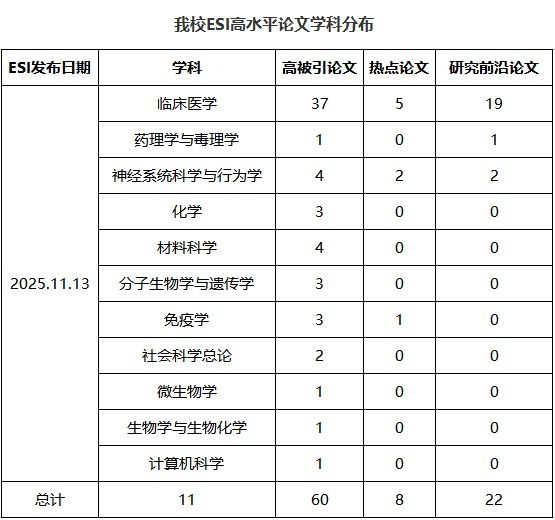 我校ESI高水平论文学科分布

| ESI发布日期 | 学科 | 高被引论文 | 热点论文 | 研究前沿论文 |
|---|---|---|---|---|
| 2025.11.13 | 临床医学 | 37 | 5 | 19 |
| | 药理学与毒理学 | 1 | 0 | 1 |
| | 神经系统科学与行为学 | 4 | 2 | 2 |
| | 化学 | 3 | 0 | 0 |
| | 材料科学 | 4 | 0 | 0 |
| | 分子生物学与遗传学 | 3 | 0 | 0 |
| | 免疫学 | 3 | 1 | 0 |
| | 社会科学总论 | 2 | 0 | 0 |
| | 微生物学 | 1 | 0 | 0 |
| | 生物学与生物化学 | 1 | 0 | 0 |
| | 计算机科学 | 1 | 0 | 0 |
| 总计 | 11 | 60 | 8 | 22 |